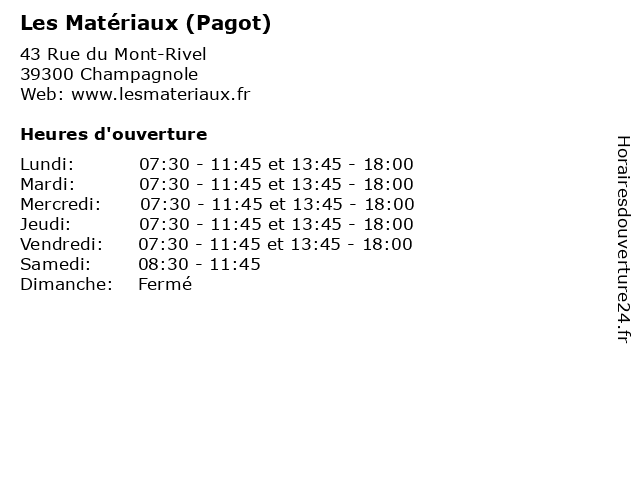 Les Matériaux (Pagot)

43 Rue du Mont-Rivel
39300 Champagnole
Web: www.lesmateriaux.fr

Heures d'ouverture

Lundi: 07:30 - 11:45 et 13:45 - 18:00
Mardi: 07:30 - 11:45 et 13:45 - 18:00
Mercredi: 07:30 - 11:45 et 13:45 - 18:00
Jeudi: 07:30 - 11:45 et 13:45 - 18:00
Vendredi: 07:30 - 11:45 et 13:45 - 18:00
Samedi: 08:30 - 11:45
Dimanche: Fermé

Horairesdouverture24.fr